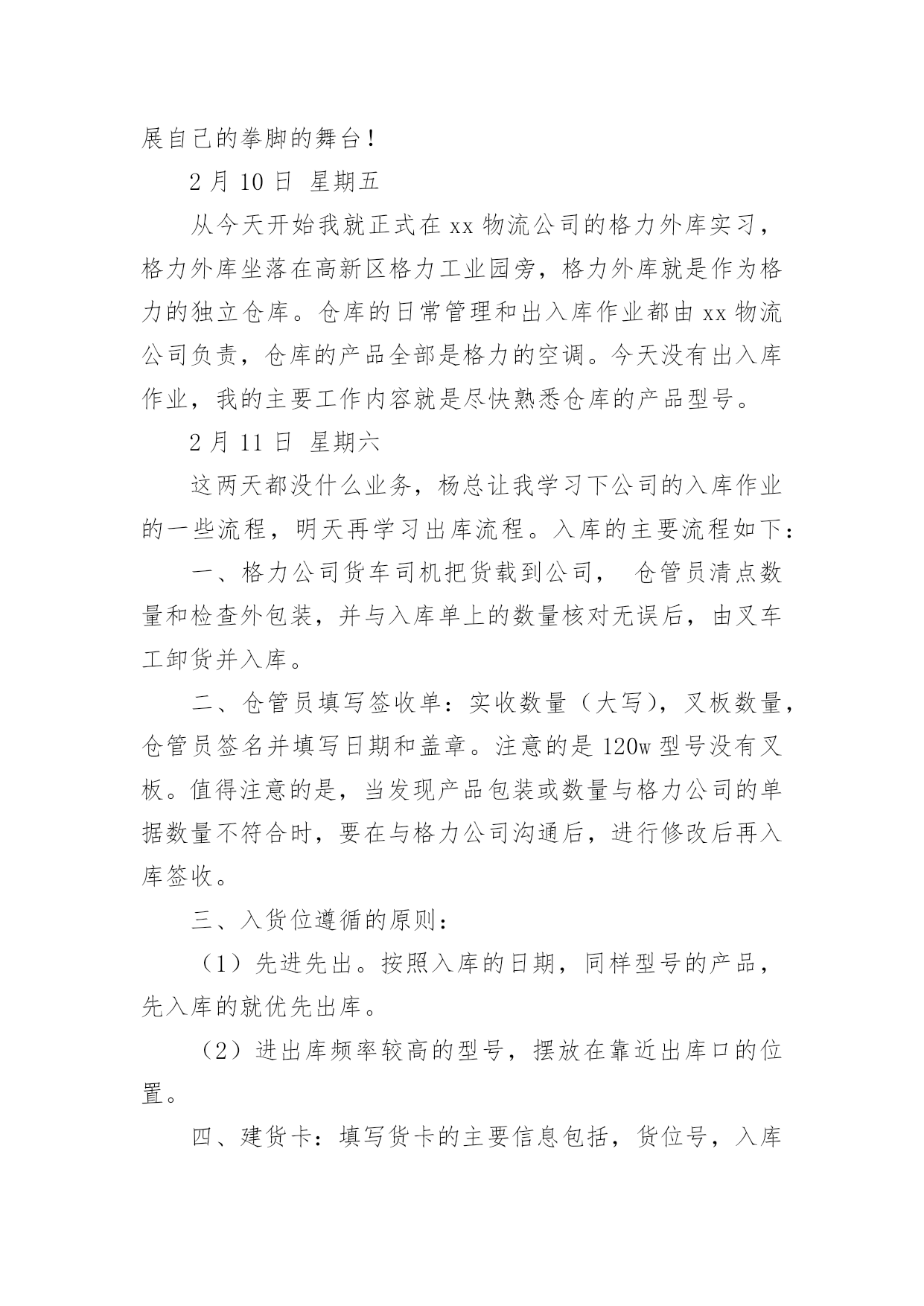 展自己的拳脚的舞台！

2 月 10 日 星期五

从今天开始我就正式在 xx 物流公司的格力外库实习，格力外库坐落在高新区格力工业园旁，格力外库就是作为格力的独立仓库。仓库的日常管理和出入库作业都由 xx 物流公司负责，仓库的产品全部是格力的空调。今天没有出入库作业，我的主要工作内容就是尽快熟悉仓库的产品型号。

2 月 11 日 星期六

这两天都没什么业务，杨总让我学习下公司的入库作业的一些流程，明天再学习出库流程。入库的主要流程如下：

一、格力公司货车司机把货载到公司， 仓管员清点数量和检查外包装，并与入库单上的数量核对无误后，由叉车工卸货并入库。

二、仓管员填写签收单：实收数量（大写），叉板数量，仓管员签名并填写日期和盖章。注意的是 120w 型号没有叉板。值得注意的是，当发现产品包装或数量与格力公司的单据数量不符合时，要在与格力公司沟通后，进行修改后再入库签收。

三、入货位遵循的原则：

（1）先进先出。按照入库的日期，同样型号的产品，先入库的就优先出库。

（2）进出库频率较高的型号，摆放在靠近出库口的位置。

四、建货卡：填写货卡的主要信息包括，货位号，入库